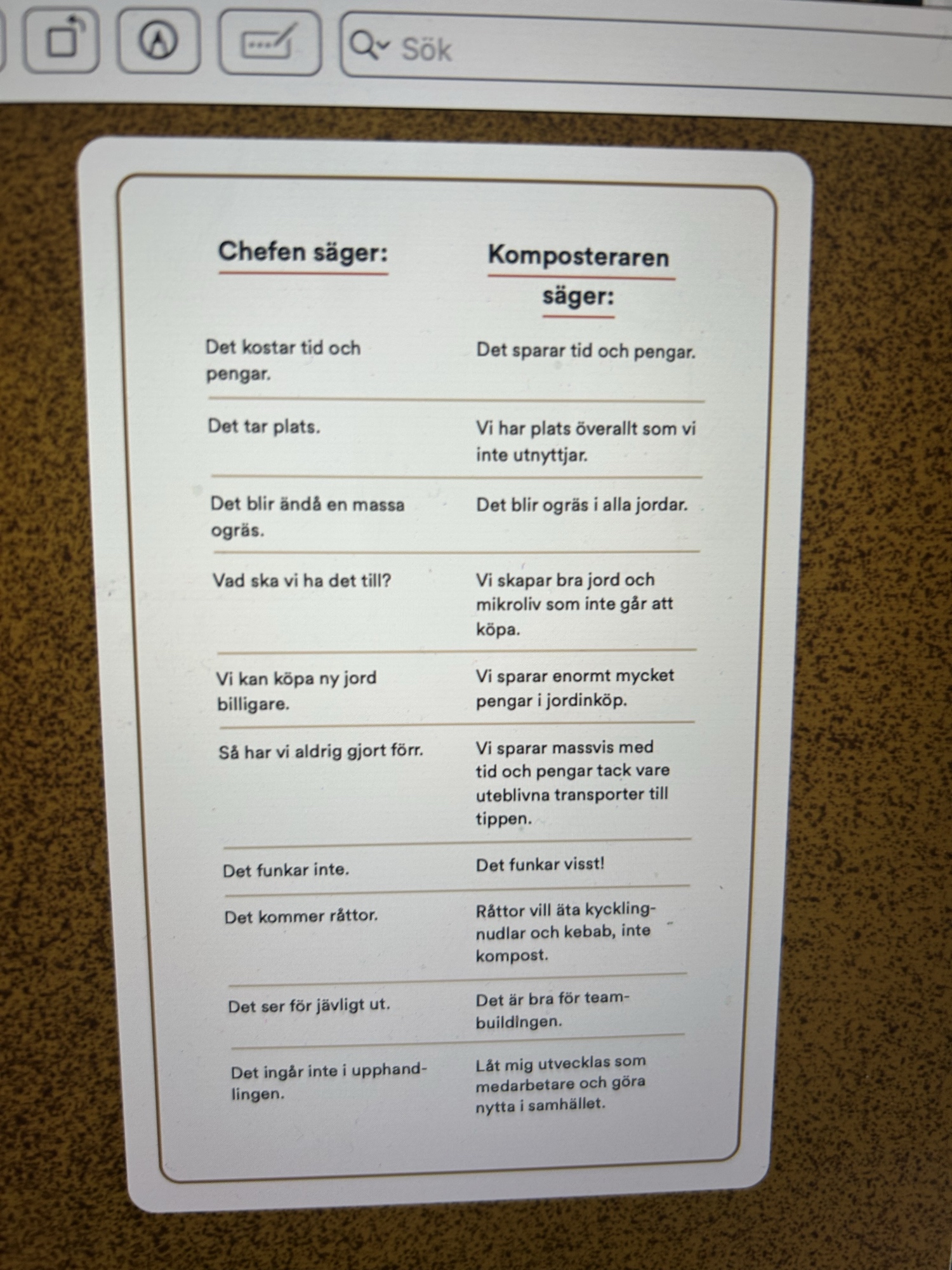 Sök

| Chefen säger: | Komposteraren säger: |
|---|---|
| Det kostar tid och pengar. | Det sparar tid och pengar. |
| Det tar plats. | Vi har plats överallt som vi inte utnyttjar. |
| Det blir ändå en massa ogräs. | Det blir ogräs i alla jordar. |
| Vad ska vi ha det till? | Vi skapar bra jord och mikroliv som inte går att köpa. |
| Vi kan köpa ny jord billigare. | Vi sparar enormt mycket pengar i jordinköp. |
| Så har vi aldrig gjort förr. | Vi sparar massvis med tid och pengar tack vare uteblivna transporter till tippen. |
| Det funkar inte. | Det funkar visst! |
| Det kommer råttor. | Råttor vill äta kycklingnudlar och kebab, inte kompost. |
| Det ser för jävligt ut. | Det är bra för teambuildingen. |
| Det ingår inte i upphandlingen. | Låt mig utvecklas som medarbetare och göra nytta i samhället. |